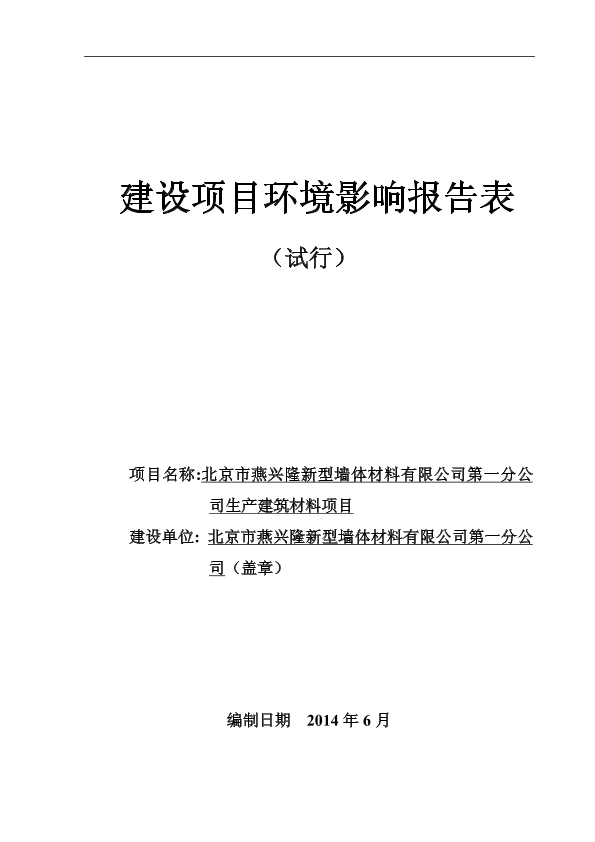 建设项目环境影响报告表

（试行）

项目名称:北京市燕兴隆新型墙体材料有限公司第一分公司生产建筑材料项目

建设单位: 北京市燕兴隆新型墙体材料有限公司第一分公司（盖章）

编制日期　2014 年 6 月